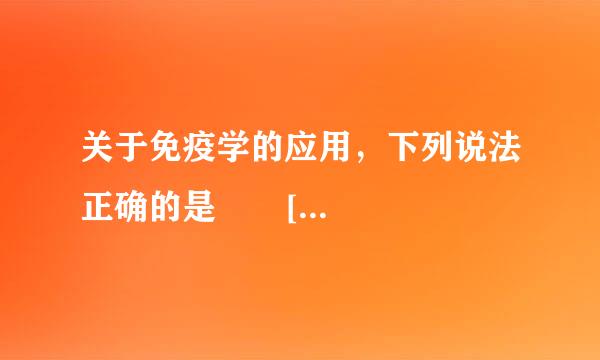 关于免疫学的应用，下列说法正确的是　　[...